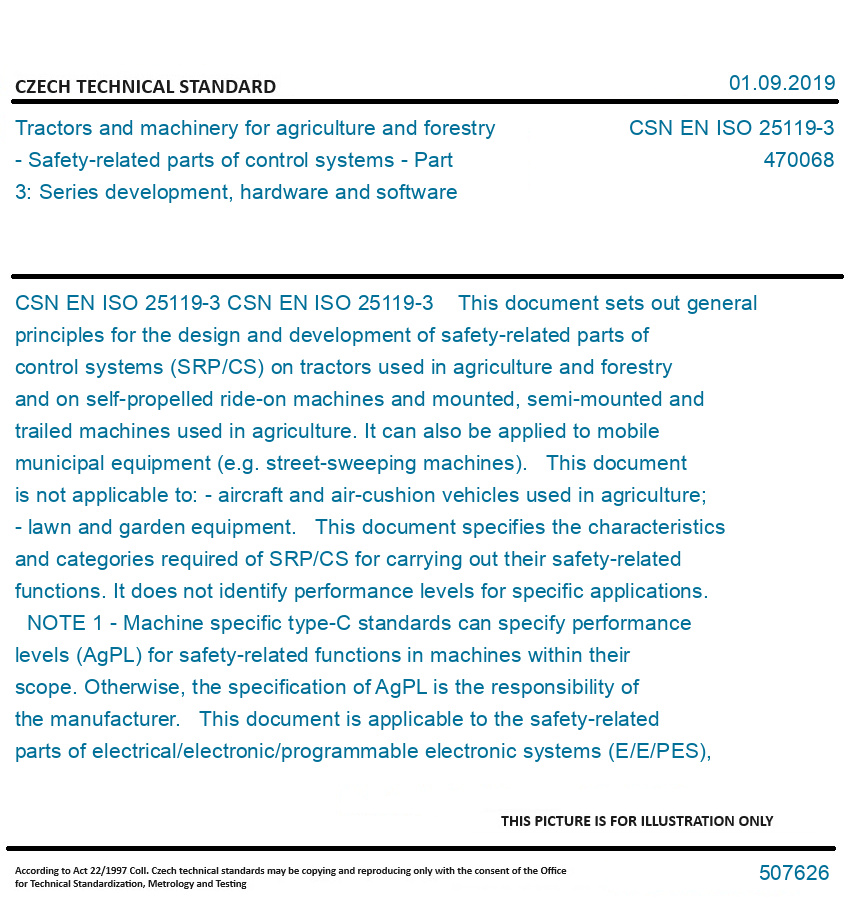 CZECH TECHNICAL STANDARD

01.09.2019

Tractors and machinery for agriculture and forestry - Safety-related parts of control systems - Part 3: Series development, hardware and software

CSN EN ISO 25119-3
470068

CSN EN ISO 25119-3 CSN EN ISO 25119-3 This document sets out general principles for the design and development of safety-related parts of control systems (SRP/CS) on tractors used in agriculture and forestry and on self-propelled ride-on machines and mounted, semi-mounted and trailed machines used in agriculture. It can also be applied to mobile municipal equipment (e.g. street-sweeping machines). This document is not applicable to: - aircraft and air-cushion vehicles used in agriculture; - lawn and garden equipment. This document specifies the characteristics and categories required of SRP/CS for carrying out their safety-related functions. It does not identify performance levels for specific applications. NOTE 1 - Machine specific type-C standards can specify performance levels (AgPL) for safety-related functions in machines within their scope. Otherwise, the specification of AgPL is the responsibility of the manufacturer. This document is applicable to the safety-related parts of electrical/electronic/programmable electronic systems (E/E/PES),

THIS PICTURE IS FOR ILLUSTRATION ONLY

According to Act 22/1997 Coll. Czech technical standards may be copying and reproducing only with the consent of the Office for Technical Standardization, Metrology and Testing

507626